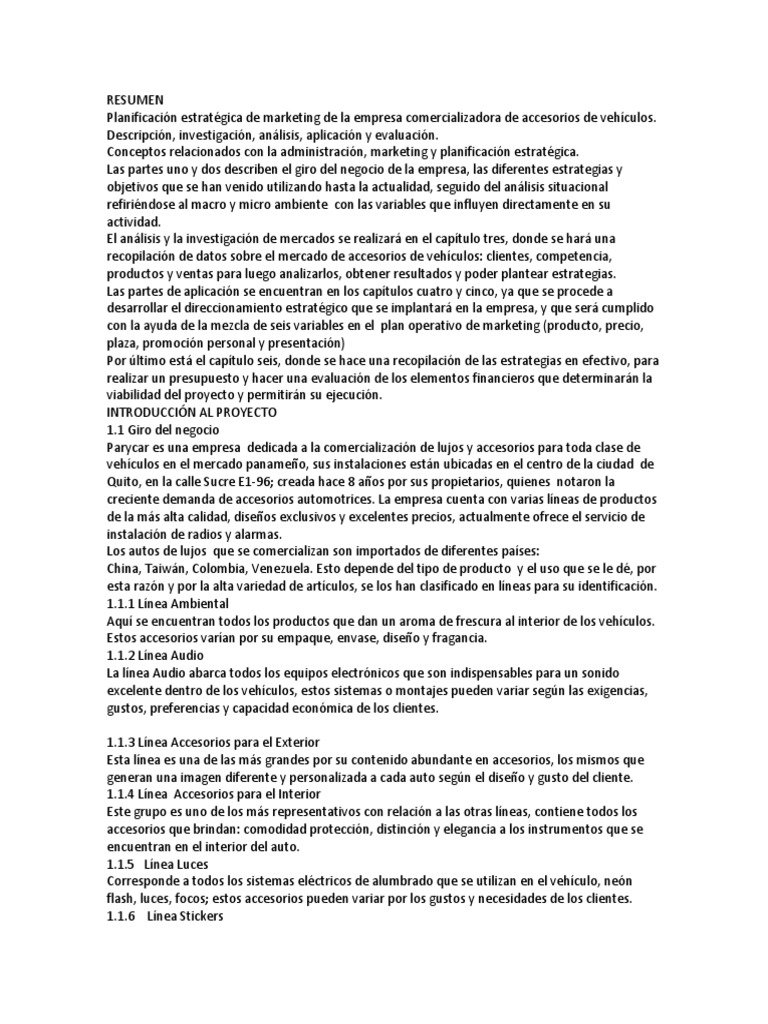 RESUMEN
Planificación estratégica de marketing de la empresa comercializadora de accesorios de vehículos. Descripción, investigación, análisis, aplicación y evaluación.
Conceptos relacionados con la administración, marketing y planificación estratégica.
Las partes uno y dos describen el giro del negocio de la empresa, las diferentes estrategias y objetivos que se han venido utilizando hasta la actualidad, seguido del análisis situacional refiriéndose al macro y micro ambiente con las variables que influyen directamente en su actividad.
El análisis y la investigación de mercados se realizará en el capítulo tres, donde se hará una recopilación de datos sobre el mercado de accesorios de vehículos: clientes, competencia, productos y ventas para luego analizarlos, obtener resultados y poder plantear estrategias.
Las partes de aplicación se encuentran en los capítulos cuatro y cinco, ya que se procede a desarrollar el direccionamiento estratégico que se implantará en la empresa, y que será cumplido con la ayuda de la mezcla de seis variables en el plan operativo de marketing (producto, precio, plaza, promoción personal y presentación)
Por último está el capítulo seis, donde se hace una recopilación de las estrategias en efectivo, para realizar un presupuesto y hacer una evaluación de los elementos financieros que determinarán la viabilidad del proyecto y permitirán su ejecución.
INTRODUCCIÓN AL PROYECTO
1.1 Giro del negocio
Parycar es una empresa dedicada a la comercialización de lujos y accesorios para toda clase de vehículos en el mercado panameño, sus instalaciones están ubicadas en el centro de la ciudad de Quito, en la calle Sucre E1-96; creada hace 8 años por sus propietarios, quienes notaron la creciente demanda de accesorios automotrices. La empresa cuenta con varias líneas de productos de la más alta calidad, diseños exclusivos y excelentes precios, actualmente ofrece el servicio de instalación de radios y alarmas.
Los autos de lujos que se comercializan son importados de diferentes países:
China, Taiwán, Colombia, Venezuela. Esto depende del tipo de producto y el uso que se le dé, por esta razón y por la alta variedad de artículos, se los han clasificado en líneas para su identificación.
1.1.1 Línea Ambiental
Aquí se encuentran todos los productos que dan un aroma de frescura al interior de los vehículos. Estos accesorios varían por su empaque, envase, diseño y fragancia.
1.1.2 Línea Audio
La línea Audio abarca todos los equipos electrónicos que son indispensables para un sonido excelente dentro de los vehículos, estos sistemas o montajes pueden variar según las exigencias, gustos, preferencias y capacidad económica de los clientes.

1.1.3 Línea Accesorios para el Exterior
Esta línea es una de las más grandes por su contenido abundante en accesorios, los mismos que generan una imagen diferente y personalizada a cada auto según el diseño y gusto del cliente.
1.1.4 Línea Accesorios para el Interior
Este grupo es uno de los más representativos con relación a las otras líneas, contiene todos los accesorios que brindan: comodidad protección, distinción y elegancia a los instrumentos que se encuentran en el interior del auto.
1.1.5 Línea Luces
Corresponde a todos los sistemas eléctricos de alumbrado que se utilizan en el vehículo, neón flash, luces, focos; estos accesorios pueden variar por los gustos y necesidades de los clientes.
1.1.6 Línea Stickers